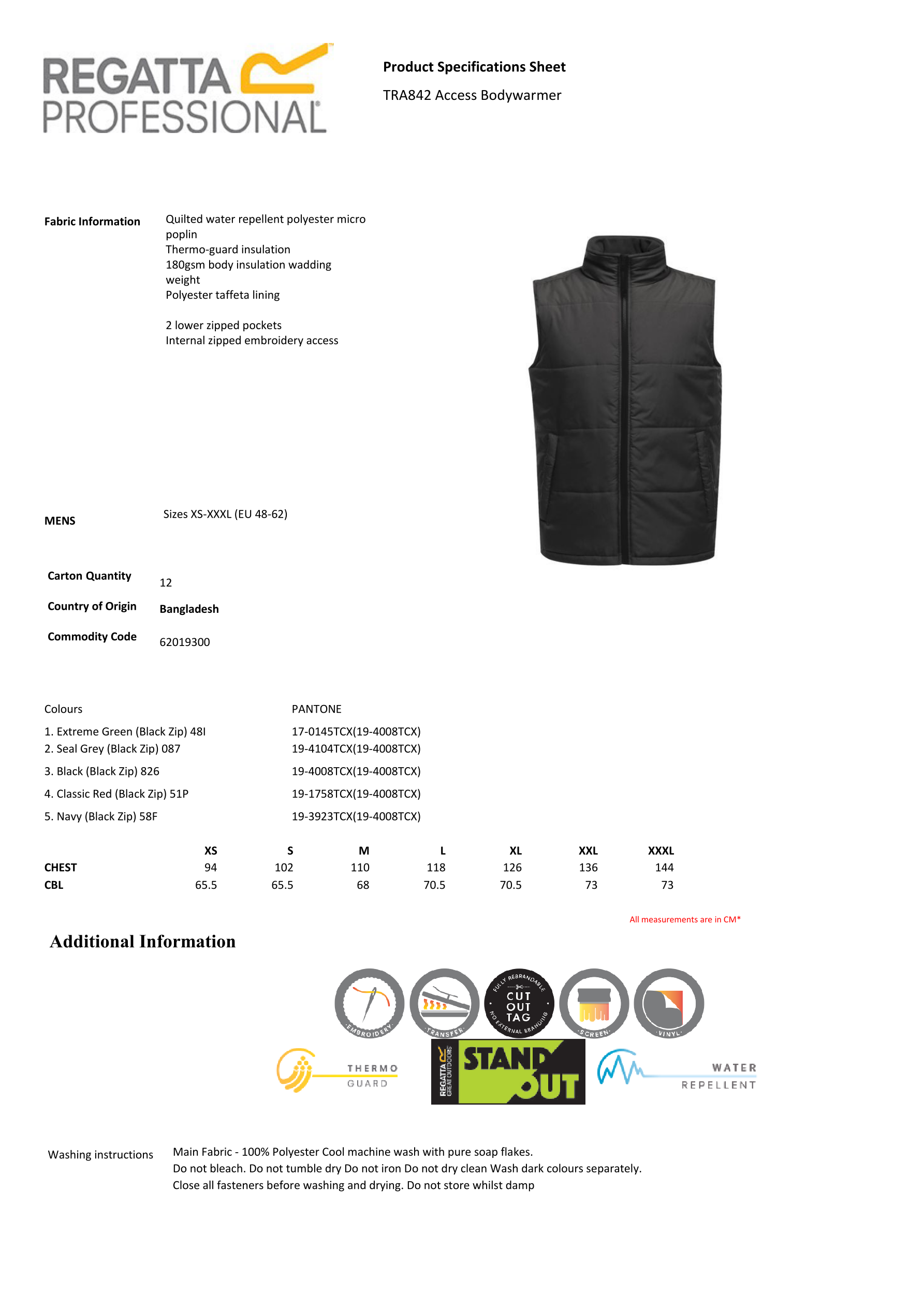 REGATTA PROFESSIONAL

Product Specifications Sheet

TRA842 Access Bodywarmer

Fabric Information

Quilted water repellent polyester micro poplin
Thermo-guard insulation
180gsm body insulation wadding weight
Polyester taffeta lining

2 lower zipped pockets
Internal zipped embroidery access

MENS

Sizes XS-XXXL (EU 48-62)

Carton Quantity 12

Country of Origin Bangladesh

Commodity Code 62019300

| Colours | PANTONE |
|---|---|
| 1. Extreme Green (Black Zip) 48I | 17-0145TCX(19-4008TCX) |
| 2. Seal Grey (Black Zip) 087 | 19-4104TCX(19-4008TCX) |
| 3. Black (Black Zip) 826 | 19-4008TCX(19-4008TCX) |
| 4. Classic Red (Black Zip) 51P | 19-1758TCX(19-4008TCX) |
| 5. Navy (Black Zip) 58F | 19-3923TCX(19-4008TCX) |

| | XS | S | M | L | XL | XXL | XXXL |
|---|---|---|---|---|---|---|---|
| CHEST | 94 | 102 | 110 | 118 | 126 | 136 | 144 |
| CBL | 65.5 | 65.5 | 68 | 70.5 | 70.5 | 73 | 73 |

All measurements are in CM*

Additional Information

EMBROIDERY TRANSFER FULLY REBRANDABLE CUT OUT TAG NO EXTERNAL BRANDING SCREEN VINYL

THERMO GUARD

REGATTA GREAT OUTDOORS STAND OUT

WATER REPELLENT

Washing instructions

Main Fabric - 100% Polyester Cool machine wash with pure soap flakes.
Do not bleach. Do not tumble dry Do not iron Do not dry clean Wash dark colours separately.
Close all fasteners before washing and drying. Do not store whilst damp